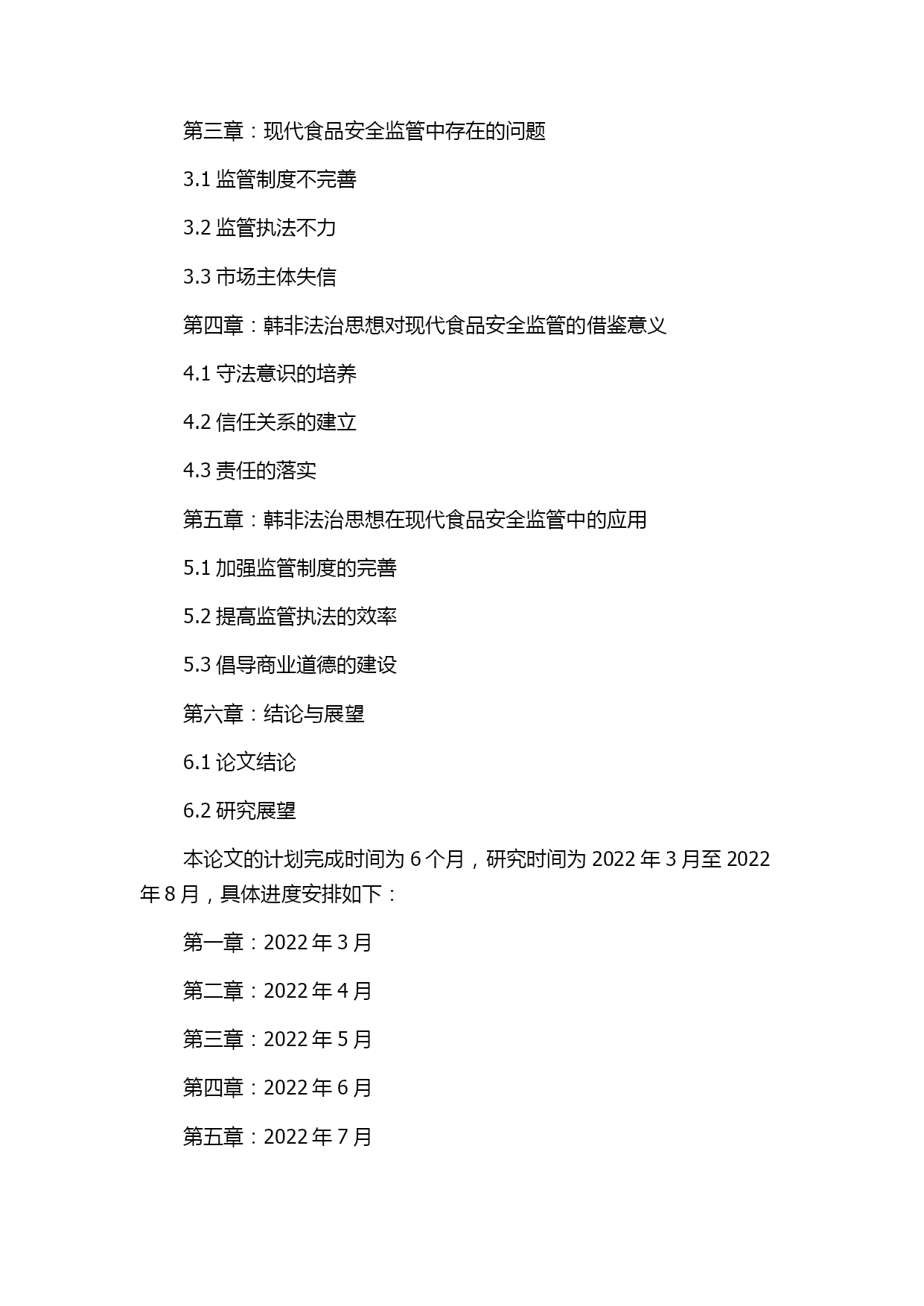 第三章：现代食品安全监管中存在的问题

3.1 监管制度不完善

3.2 监管执法不力

3.3 市场主体失信

第四章：韩非法治思想对现代食品安全监管的借鉴意义

4.1 守法意识的培养

4.2 信任关系的建立

4.3 责任的落实

第五章：韩非法治思想在现代食品安全监管中的应用

5.1 加强监管制度的完善

5.2 提高监管执法的效率

5.3 倡导商业道德的建设

第六章：结论与展望

6.1 论文结论

6.2 研究展望

本论文的计划完成时间为 6 个月，研究时间为 2022 年 3 月至 2022 年 8 月，具体进度安排如下：

第一章：2022 年 3 月

第二章：2022 年 4 月

第三章：2022 年 5 月

第四章：2022 年 6 月

第五章：2022 年 7 月